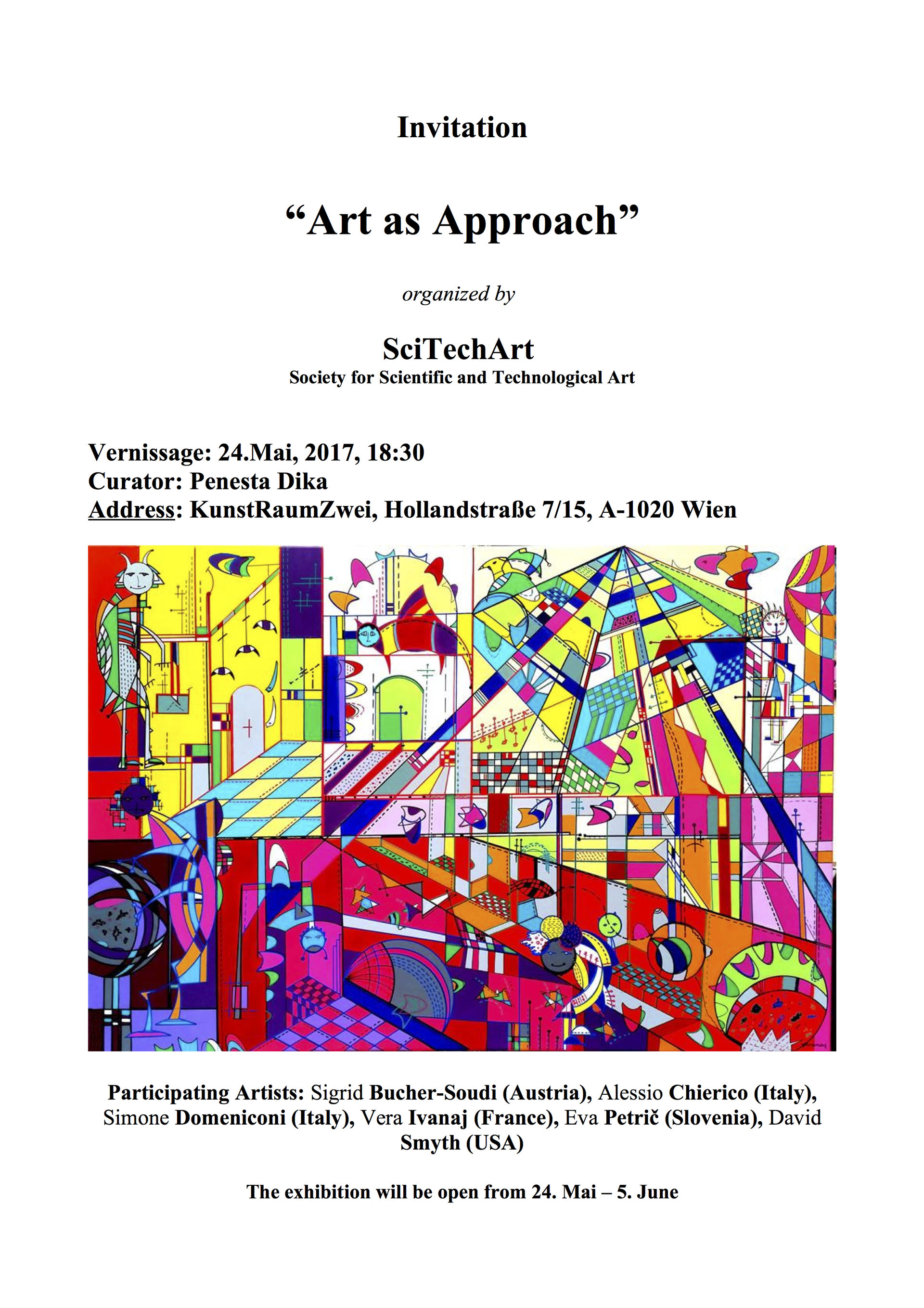 Invitation

“Art as Approach”

organized by

SciTechArt
Society for Scientific and Technological Art

Vernissage: 24.Mai, 2017, 18:30
Curator: Penesta Dika
Address: KunstRaumZwei, Hollandstraße 7/15, A-1020 Wien

Participating Artists: Sigrid Bucher-Soudi (Austria), Alessio Chierico (Italy), Simone Domeniconi (Italy), Vera Ivanaj (France), Eva Petrič (Slovenia), David Smyth (USA)

The exhibition will be open from 24. Mai – 5. June